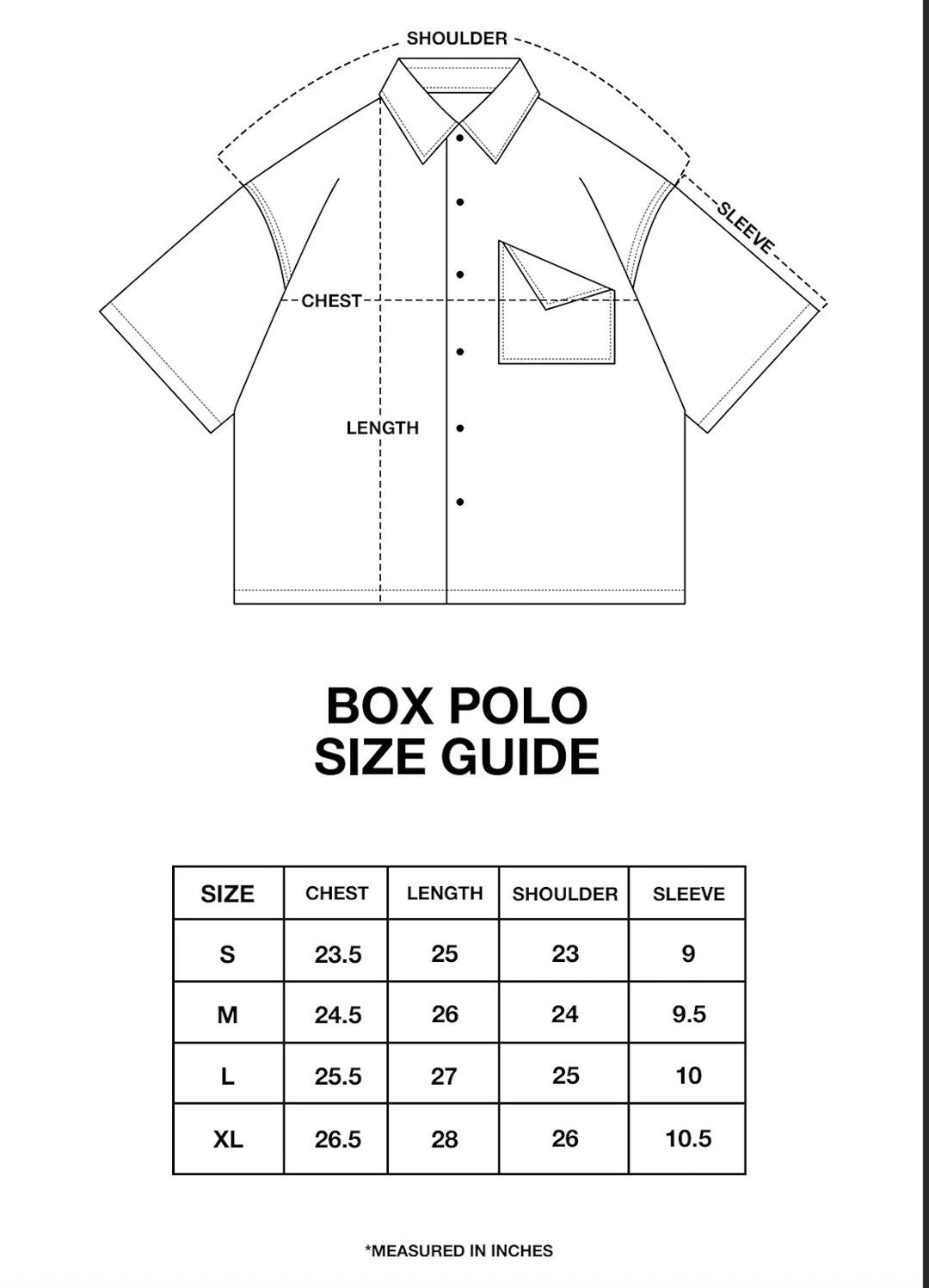 SHOULDER

SLEEVE

CHEST

LENGTH

BOX POLO
SIZE GUIDE

| SIZE | CHEST | LENGTH | SHOULDER | SLEEVE |
|---|---|---|---|---|
| S | 23.5 | 25 | 23 | 9 |
| M | 24.5 | 26 | 24 | 9.5 |
| L | 25.5 | 27 | 25 | 10 |
| XL | 26.5 | 28 | 26 | 10.5 |

*MEASURED IN INCHES